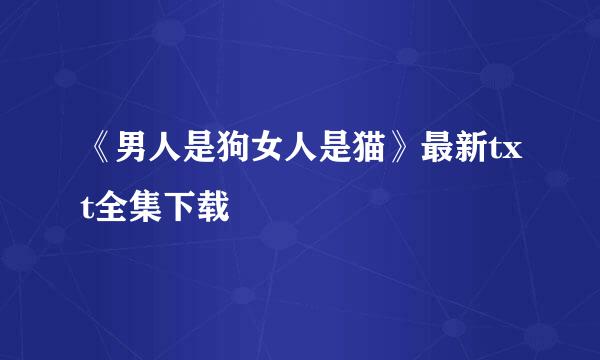 《男人是狗女人是猫》最新txt全集下载